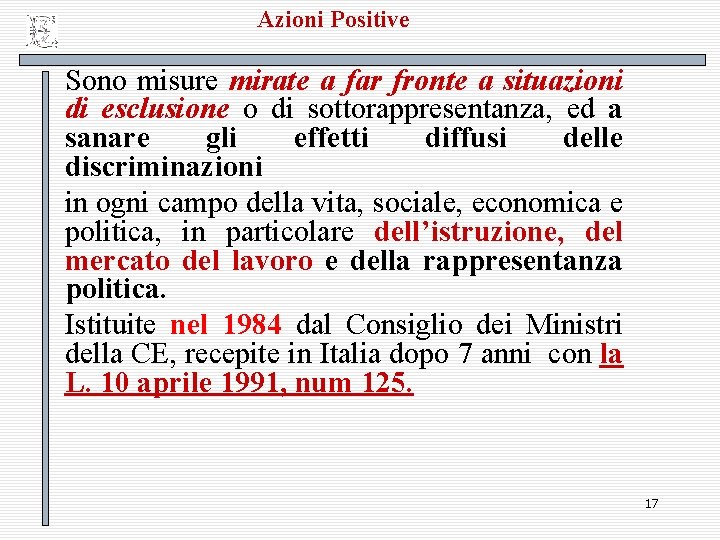 Azioni Positive

Sono misure mirate a far fronte a situazioni di esclusione o di sottorappresentanza, ed a sanare gli effetti diffusi delle discriminazioni

in ogni campo della vita, sociale, economica e politica, in particolare dell'istruzione, del mercato del lavoro e della rappresentanza politica.

Istituite nel 1984 dal Consiglio dei Ministri della CE, recepite in Italia dopo 7 anni con la L. 10 aprile 1991, num 125.

17